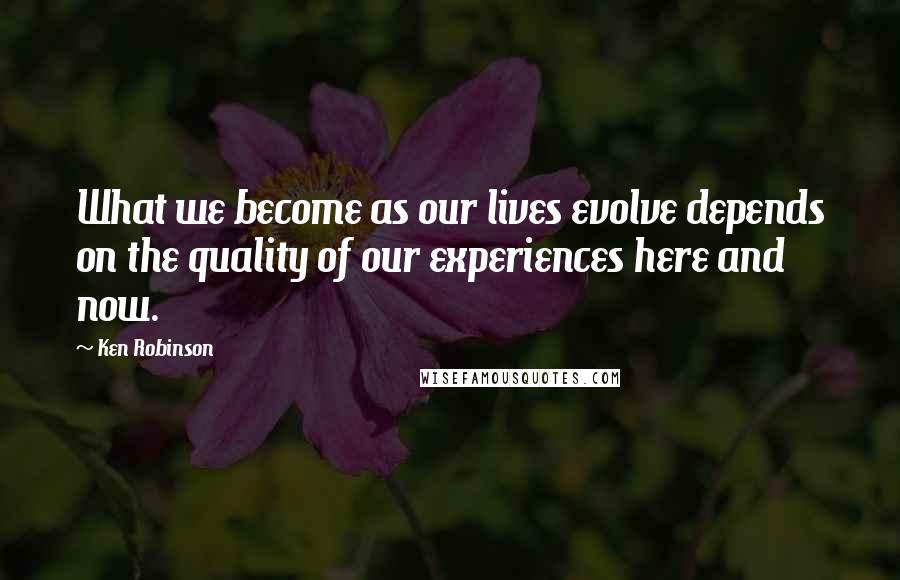 What we become as our lives evolve depends on the quality of our experiences here and now.

~ Ken Robinson

WISEFAMOUSQUOTES.COM